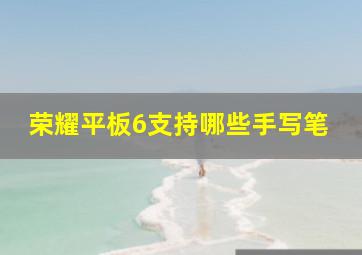 荣耀平板6支持哪些手写笔